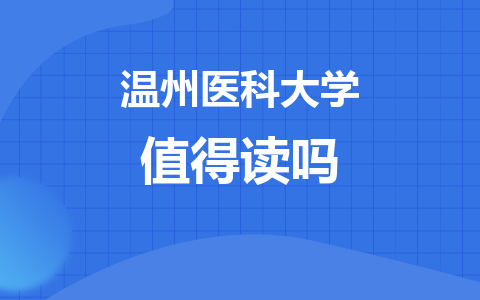 温州医科大学
值得读吗